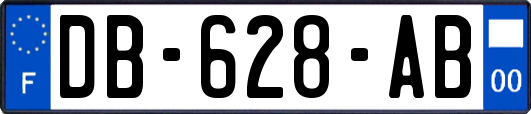 F

DB-628-AB

00